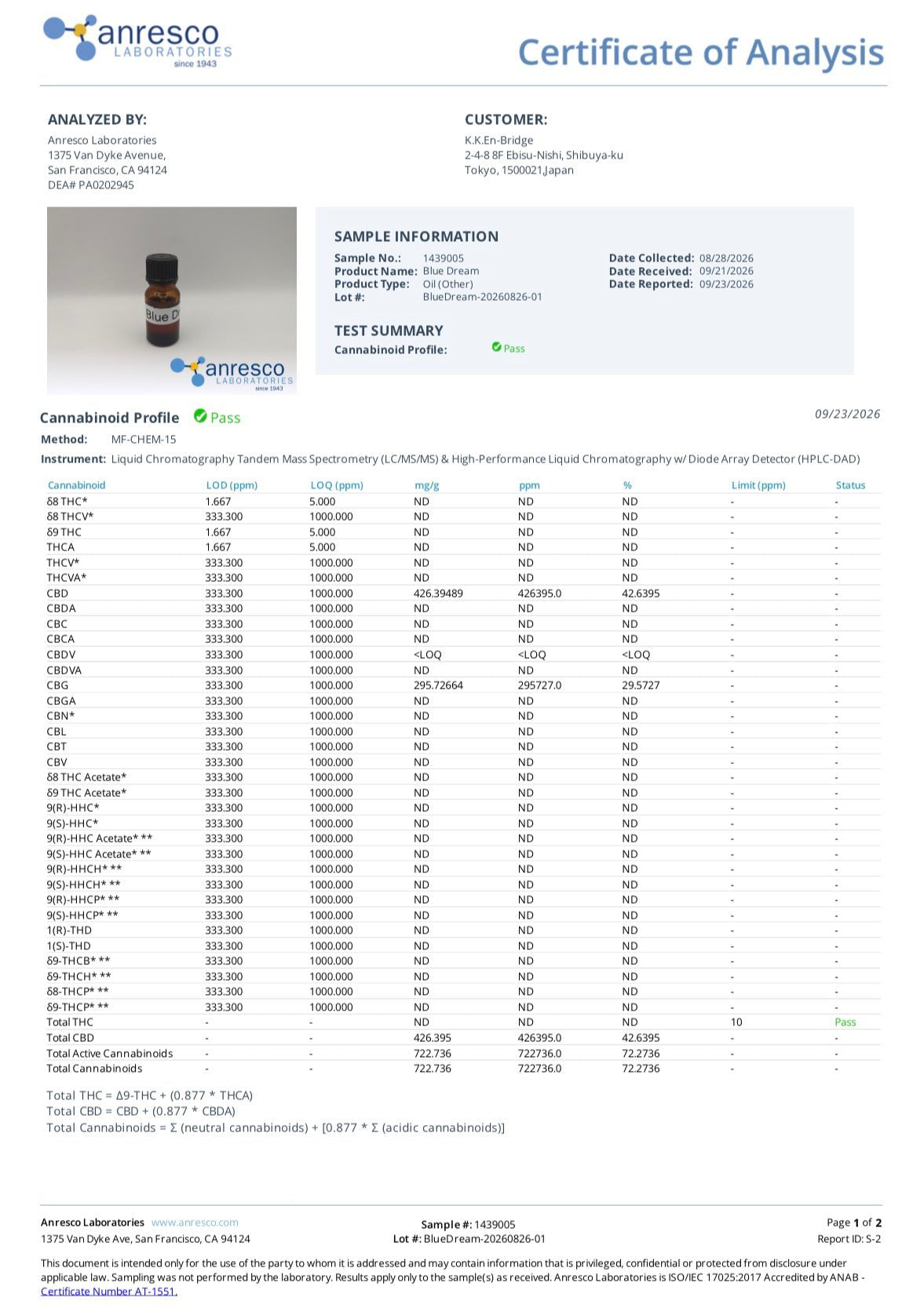 anresco
LABORATORIES
since 1943

Certificate of Analysis

ANALYZED BY:
Anresco Laboratories
1375 Van Dyke Avenue,
San Francisco, CA 94124
DEA# PA0202945

CUSTOMER:
K.K.En-Bridge
2-4-8 8F Ebisu-Nishi, Shibuya-ku
Tokyo, 1500021,Japan

Blue D

anresco
LABORATORIES
since 1943

SAMPLE INFORMATION
Sample No.: 1439005
Product Name: Blue Dream
Product Type: Oil (Other)
Lot #: BlueDream-20260826-01
Date Collected: 08/28/2026
Date Received: 09/21/2026
Date Reported: 09/23/2026

TEST SUMMARY
Cannabinoid Profile: Pass

Cannabinoid Profile Pass
09/23/2026

Method: MF-CHEM-15
Instrument: Liquid Chromatography Tandem Mass Spectrometry (LC/MS/MS) & High-Performance Liquid Chromatography w/ Diode Array Detector (HPLC-DAD)

| Cannabinoid | LOD (ppm) | LOQ (ppm) | mg/g | ppm | % | Limit (ppm) | Status |
|---|---|---|---|---|---|---|---|
| δ8 THC* | 1.667 | 5.000 | ND | ND | ND | - | - |
| δ8 THCV* | 333.300 | 1000.000 | ND | ND | ND | - | - |
| δ9 THC | 1.667 | 5.000 | ND | ND | ND | - | - |
| THCA | 1.667 | 5.000 | ND | ND | ND | - | - |
| THCV* | 333.300 | 1000.000 | ND | ND | ND | - | - |
| THCVA* | 333.300 | 1000.000 | ND | ND | ND | - | - |
| CBD | 333.300 | 1000.000 | 426.39489 | 426395.0 | 42.6395 | - | - |
| CBDA | 333.300 | 1000.000 | ND | ND | ND | - | - |
| CBC | 333.300 | 1000.000 | ND | ND | ND | - | - |
| CBCA | 333.300 | 1000.000 | ND | ND | ND | - | - |
| CBDV | 333.300 | 1000.000 | <LOQ | <LOQ | <LOQ | - | - |
| CBDVA | 333.300 | 1000.000 | ND | ND | ND | - | - |
| CBG | 333.300 | 1000.000 | 295.72664 | 295727.0 | 29.5727 | - | - |
| CBGA | 333.300 | 1000.000 | ND | ND | ND | - | - |
| CBN* | 333.300 | 1000.000 | ND | ND | ND | - | - |
| CBL | 333.300 | 1000.000 | ND | ND | ND | - | - |
| CBT | 333.300 | 1000.000 | ND | ND | ND | - | - |
| CBV | 333.300 | 1000.000 | ND | ND | ND | - | - |
| δ8 THC Acetate* | 333.300 | 1000.000 | ND | ND | ND | - | - |
| δ9 THC Acetate* | 333.300 | 1000.000 | ND | ND | ND | - | - |
| 9(R)-HHC* | 333.300 | 1000.000 | ND | ND | ND | - | - |
| 9(S)-HHC* | 333.300 | 1000.000 | ND | ND | ND | - | - |
| 9(R)-HHC Acetate* ** | 333.300 | 1000.000 | ND | ND | ND | - | - |
| 9(S)-HHC Acetate* ** | 333.300 | 1000.000 | ND | ND | ND | - | - |
| 9(R)-HHCH* ** | 333.300 | 1000.000 | ND | ND | ND | - | - |
| 9(S)-HHCH* ** | 333.300 | 1000.000 | ND | ND | ND | - | - |
| 9(R)-HHCP* ** | 333.300 | 1000.000 | ND | ND | ND | - | - |
| 9(S)-HHCP* ** | 333.300 | 1000.000 | ND | ND | ND | - | - |
| 1(R)-THD | 333.300 | 1000.000 | ND | ND | ND | - | - |
| 1(S)-THD | 333.300 | 1000.000 | ND | ND | ND | - | - |
| δ9-THCB* ** | 333.300 | 1000.000 | ND | ND | ND | - | - |
| δ9-THCH* ** | 333.300 | 1000.000 | ND | ND | ND | - | - |
| δ8-THCP* ** | 333.300 | 1000.000 | ND | ND | ND | - | - |
| δ9-THCP* ** | 333.300 | 1000.000 | ND | ND | ND | - | - |
| Total THC | - | - | ND | ND | ND | 10 | Pass |
| Total CBD | - | - | 426.395 | 426395.0 | 42.6395 | - | - |
| Total Active Cannabinoids | - | - | 722.736 | 722736.0 | 72.2736 | - | - |
| Total Cannabinoids | - | - | 722.736 | 722736.0 | 72.2736 | - | - |

Total THC = Δ9-THC + (0.877 * THCA)
Total CBD = CBD + (0.877 * CBDA)
Total Cannabinoids = Σ (neutral cannabinoids) + [0.877 * Σ (acidic cannabinoids)]

Anresco Laboratories www.anresco.com
1375 Van Dyke Ave, San Francisco, CA 94124

Sample #: 1439005
Lot #: BlueDream-20260826-01

Page 1 of 2
Report ID: S-2

This document is intended only for the use of the party to whom it is addressed and may contain information that is privileged, confidential or protected from disclosure under applicable law. Sampling was not performed by the laboratory. Results apply only to the sample(s) as received. Anresco Laboratories is ISO/IEC 17025:2017 Accredited by ANAB - Certificate Number AT-1551.